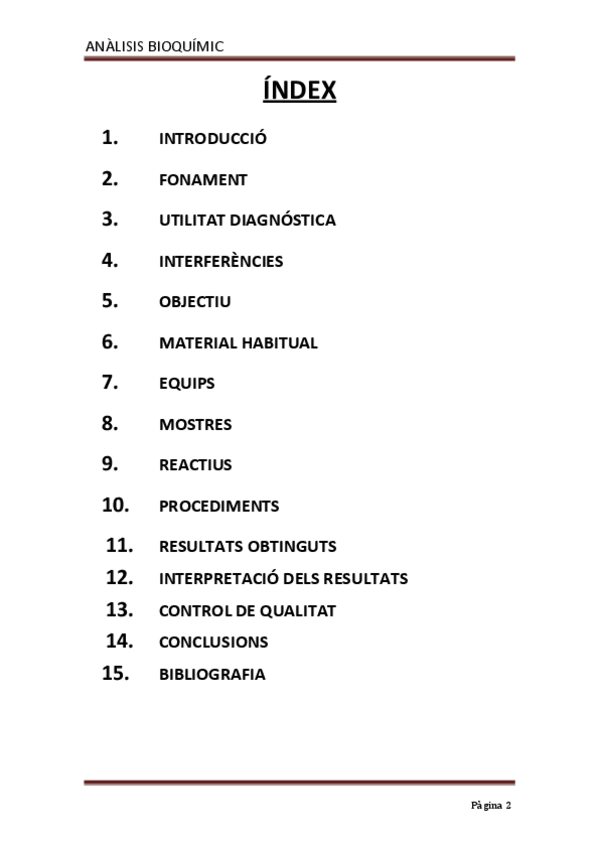 ANÀLISIS BIOQUÍMIC

ÍNDEX

1. INTRODUCCIÓ
2. FONAMENT
3. UTILITAT DIAGNÓSTICA
4. INTERFERÈNCIES
5. OBJECTIU
6. MATERIAL HABITUAL
7. EQUIPS
8. MOSTRES
9. REACTIUS
10. PROCEDIMENTS
11. RESULTATS OBTINGUTS
12. INTERPRETACIÓ DELS RESULTATS
13. CONTROL DE QUALITAT
14. CONCLUSIONS
15. BIBLIOGRAFIA

Pàgina 2